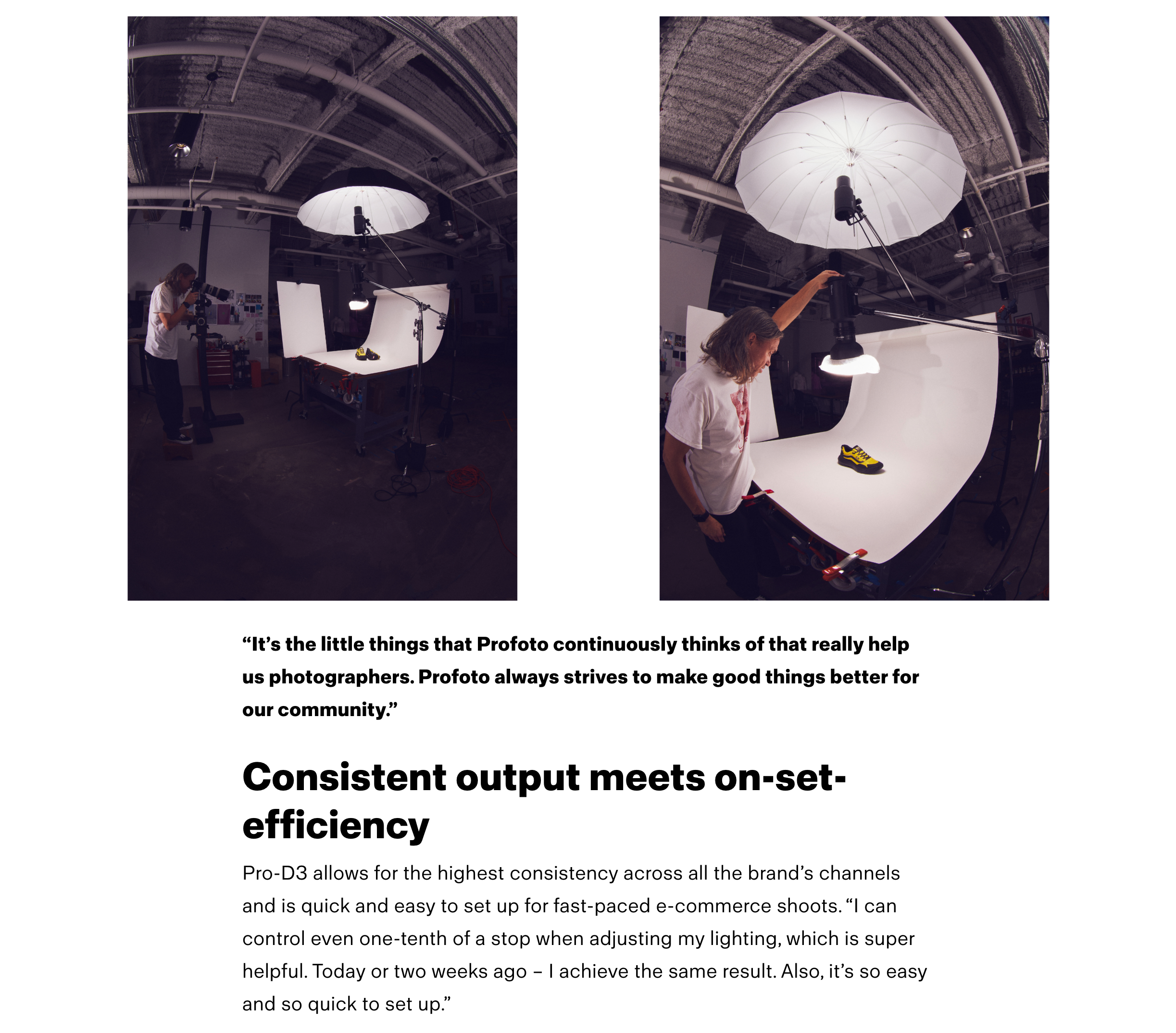 “It’s the little things that Profoto continuously thinks of that really help us photographers. Profoto always strives to make good things better for our community.”

Consistent output meets on-set-efficiency

Pro-D3 allows for the highest consistency across all the brand’s channels and is quick and easy to set up for fast-paced e-commerce shoots. “I can control even one-tenth of a stop when adjusting my lighting, which is super helpful. Today or two weeks ago – I achieve the same result. Also, it’s so easy and so quick to set up.”